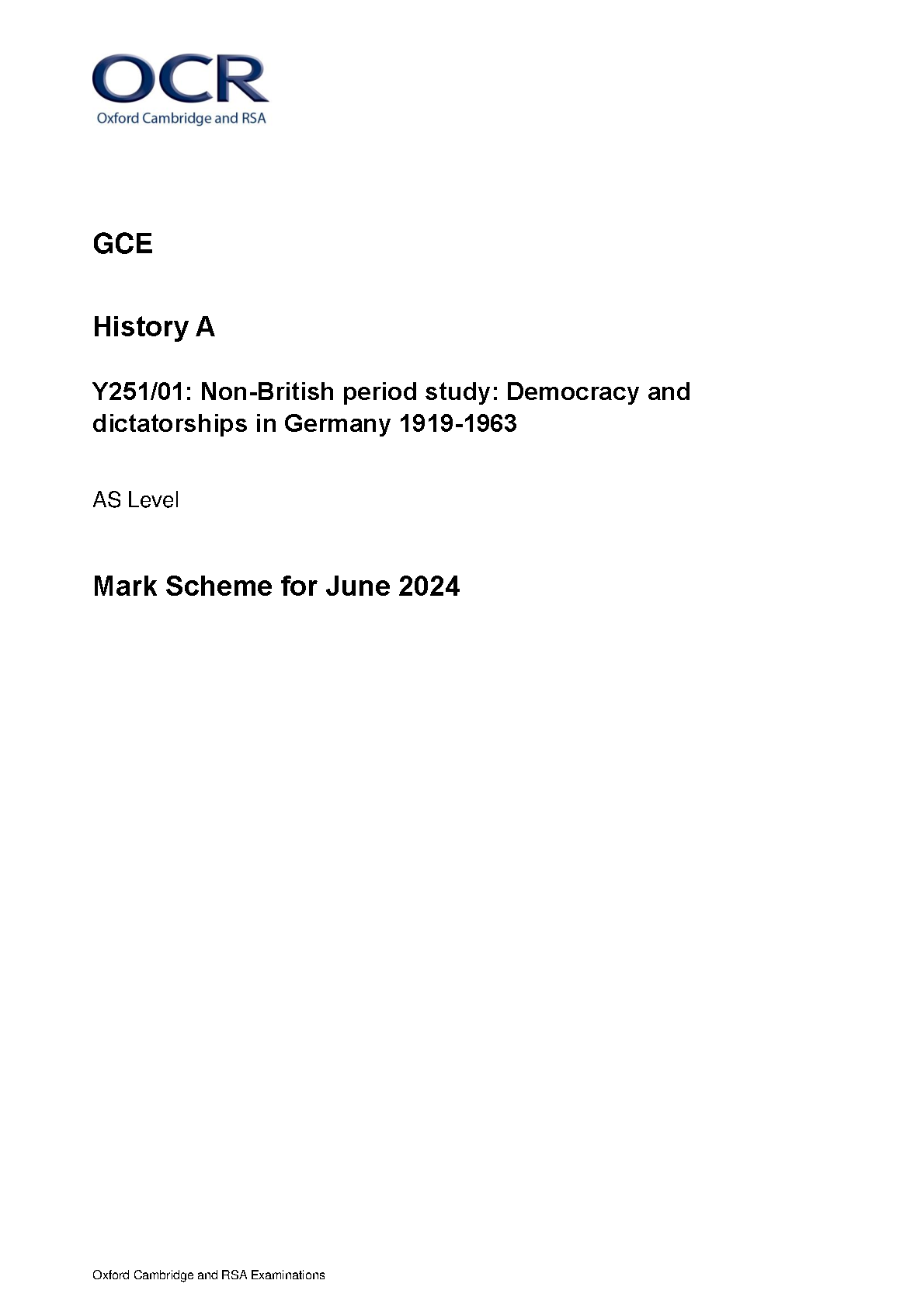 OCR
Oxford Cambridge and RSA

GCE

History A

Y251/01: Non-British period study: Democracy and dictatorships in Germany 1919-1963

AS Level

Mark Scheme for June 2024

Oxford Cambridge and RSA Examinations